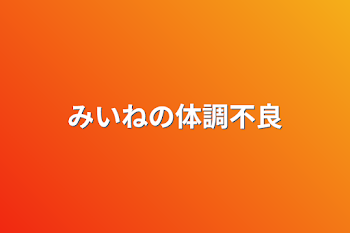 みいねの体調不良